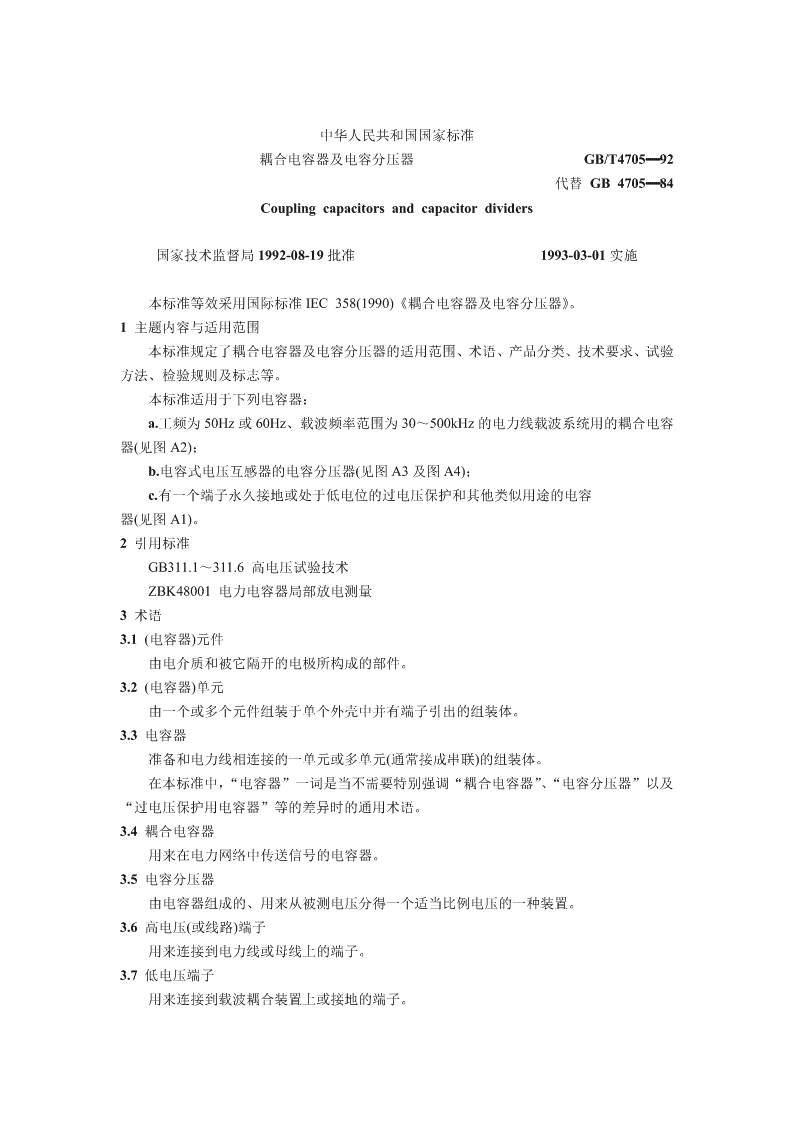 中华人民共和国国家标准

耦合电容器及电容分压器 GB/T4705—92

代替 GB 4705—84

Coupling capacitors and capacitor dividers

国家技术监督局 1992-08-19 批准 1993-03-01 实施

本标准等效采用国际标准 IEC 358(1990)《耦合电容器及电容分压器》。

1 主题内容与适用范围

本标准规定了耦合电容器及电容分压器的适用范围、术语、产品分类、技术要求、试验方法、检验规则及标志等。

本标准适用于下列电容器：

a.工频为 50Hz 或 60Hz、载波频率范围为 30～500kHz 的电力线载波系统用的耦合电容器(见图 A2)；

b.电容式电压互感器的电容分压器(见图 A3 及图 A4)；

c.有一个端子永久接地或处于低电位的过电压保护和其他类似用途的电容器(见图 A1)。

2 引用标准

GB311.1～311.6 高电压试验技术

ZBK48001 电力电容器局部放电测量

3 术语

3.1 (电容器)元件

由电介质和被它隔开的电极所构成的部件。

3.2 (电容器)单元

由一个或多个元件组装于单个外壳中并有端子引出的组装体。

3.3 电容器

准备和电力线相连接的一单元或多单元(通常接成串联)的组装体。

在本标准中，“电容器”一词是当不需要特别强调“耦合电容器”、“电容分压器”以及“过电压保护用电容器”等的差异时的通用术语。

3.4 耦合电容器

用来在电力网络中传送信号的电容器。

3.5 电容分压器

由电容器组成的、用来从被测电压分得一个适当比例电压的一种装置。

3.6 高电压(或线路)端子

用来连接到电力线或母线上的端子。

3.7 低电压端子

用来连接到载波耦合装置上或接地的端子。